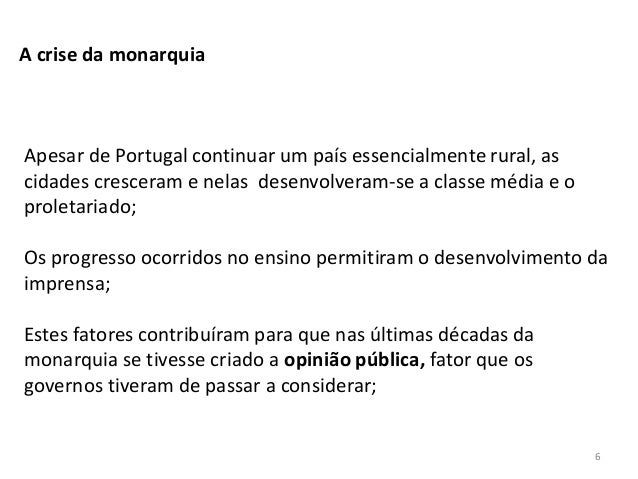 A crise da monarquia

Apesar de Portugal continuar um país essencialmente rural, as cidades cresceram e nelas desenvolveram-se a classe média e o proletariado;

Os progresso ocorridos no ensino permitiram o desenvolvimento da imprensa;

Estes fatores contribuíram para que nas últimas décadas da monarquia se tivesse criado a opinião pública, fator que os governos tiveram de passar a considerar;

6